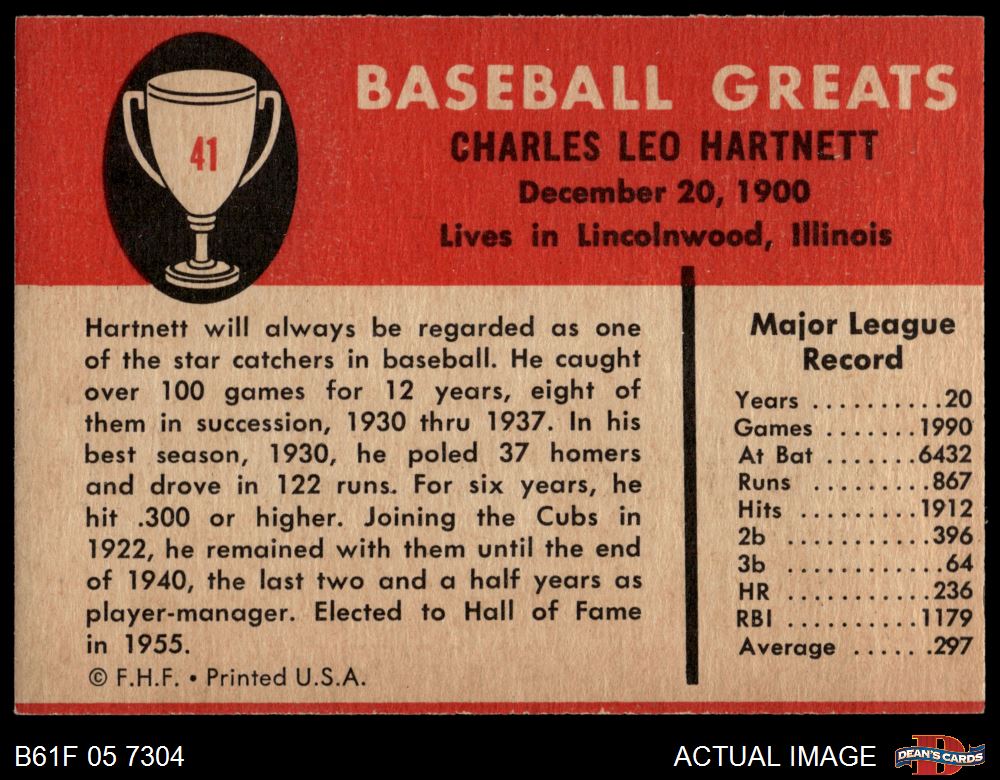 41

BASEBALL GREATS
CHARLES LEO HARTNETT
December 20, 1900
Lives in Lincolnwood, Illinois

Hartnett will always be regarded as one of the star catchers in baseball. He caught over 100 games for 12 years, eight of them in succession, 1930 thru 1937. In his best season, 1930, he poled 37 homers and drove in 122 runs. For six years, he hit .300 or higher. Joining the Cubs in 1922, he remained with them until the end of 1940, the last two and a half years as player-manager. Elected to Hall of Fame in 1955.

© F.H.F. • Printed U.S.A.

Major League Record
Years 20
Games 1990
At Bat 6432
Runs 867
Hits 1912
2b 396
3b 64
HR 236
RBI 1179
Average .297

B61F 05 7304

ACTUAL IMAGE

DEAN'S CARDS